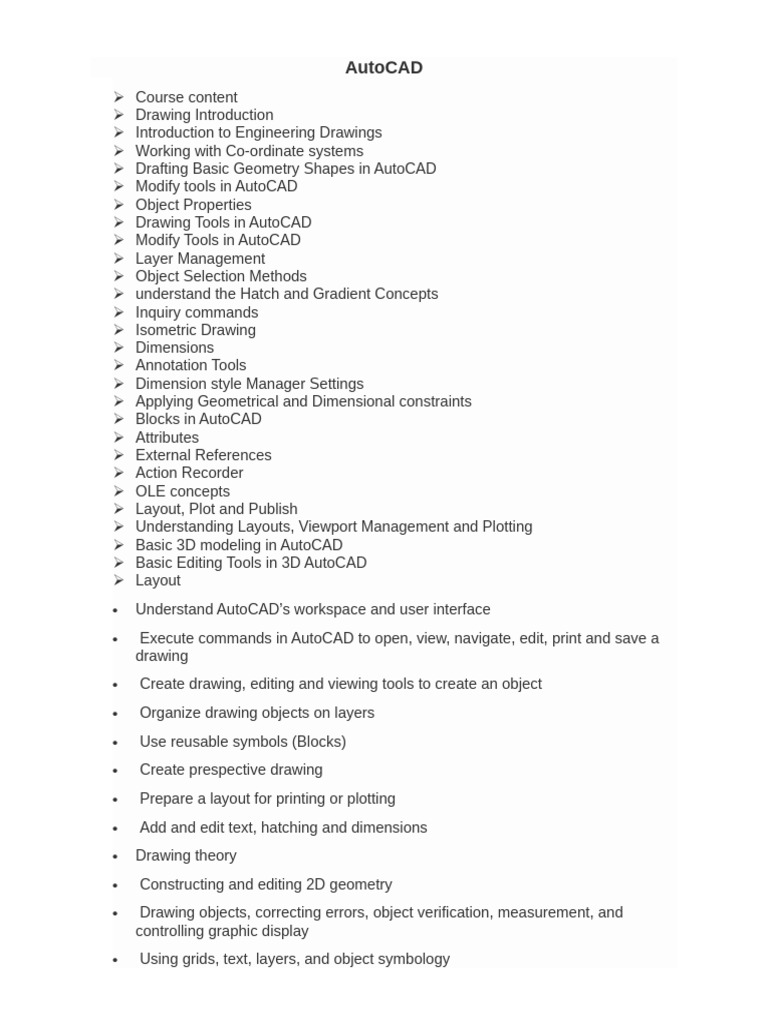 AutoCAD

➢ Course content
➢ Drawing Introduction
➢ Introduction to Engineering Drawings
➢ Working with Co-ordinate systems
➢ Drafting Basic Geometry Shapes in AutoCAD
➢ Modify tools in AutoCAD
➢ Object Properties
➢ Drawing Tools in AutoCAD
➢ Modify Tools in AutoCAD
➢ Layer Management
➢ Object Selection Methods
➢ understand the Hatch and Gradient Concepts
➢ Inquiry commands
➢ Isometric Drawing
➢ Dimensions
➢ Annotation Tools
➢ Dimension style Manager Settings
➢ Applying Geometrical and Dimensional constraints
➢ Blocks in AutoCAD
➢ Attributes
➢ External References
➢ Action Recorder
➢ OLE concepts
➢ Layout, Plot and Publish
➢ Understanding Layouts, Viewport Management and Plotting
➢ Basic 3D modeling in AutoCAD
➢ Basic Editing Tools in 3D AutoCAD
➢ Layout

• Understand AutoCAD's workspace and user interface
• Execute commands in AutoCAD to open, view, navigate, edit, print and save a drawing
• Create drawing, editing and viewing tools to create an object
• Organize drawing objects on layers
• Use reusable symbols (Blocks)
• Create prespective drawing
• Prepare a layout for printing or plotting
• Add and edit text, hatching and dimensions
• Drawing theory
• Constructing and editing 2D geometry
• Drawing objects, correcting errors, object verification, measurement, and controlling graphic display
• Using grids, text, layers, and object symbology